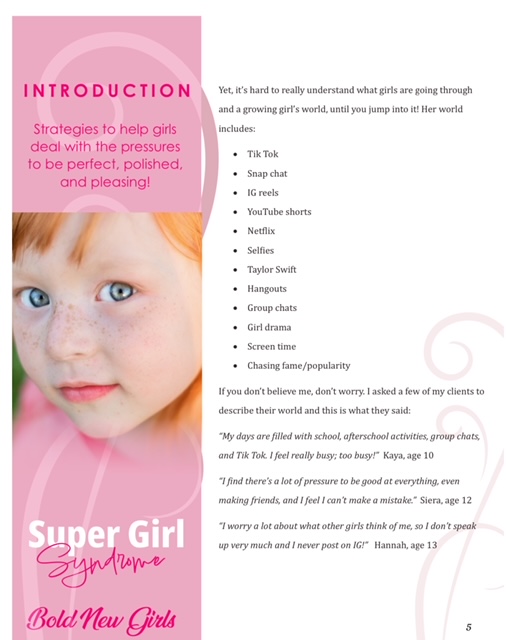 INTRODUCTION

Strategies to help girls deal with the pressures to be perfect, polished, and pleasing!

Super Girl Syndrome

Bold New Girls

Yet, it's hard to really understand what girls are going through and a growing girl's world, until you jump into it! Her world includes:

- Tik Tok
- Snap chat
- IG reels
- YouTube shorts
- Netflix
- Selfies
- Taylor Swift
- Hangouts
- Group chats
- Girl drama
- Screen time
- Chasing fame/popularity

If you don't believe me, don't worry. I asked a few of my clients to describe their world and this is what they said:

"My days are filled with school, afterschool activities, group chats, and Tik Tok. I feel really busy; too busy!" Kaya, age 10

"I find there's a lot of pressure to be good at everything, even making friends, and I feel I can't make a mistake." Siera, age 12

"I worry a lot about what other girls think of me, so I don't speak up very much and I never post on IG!" Hannah, age 13

5